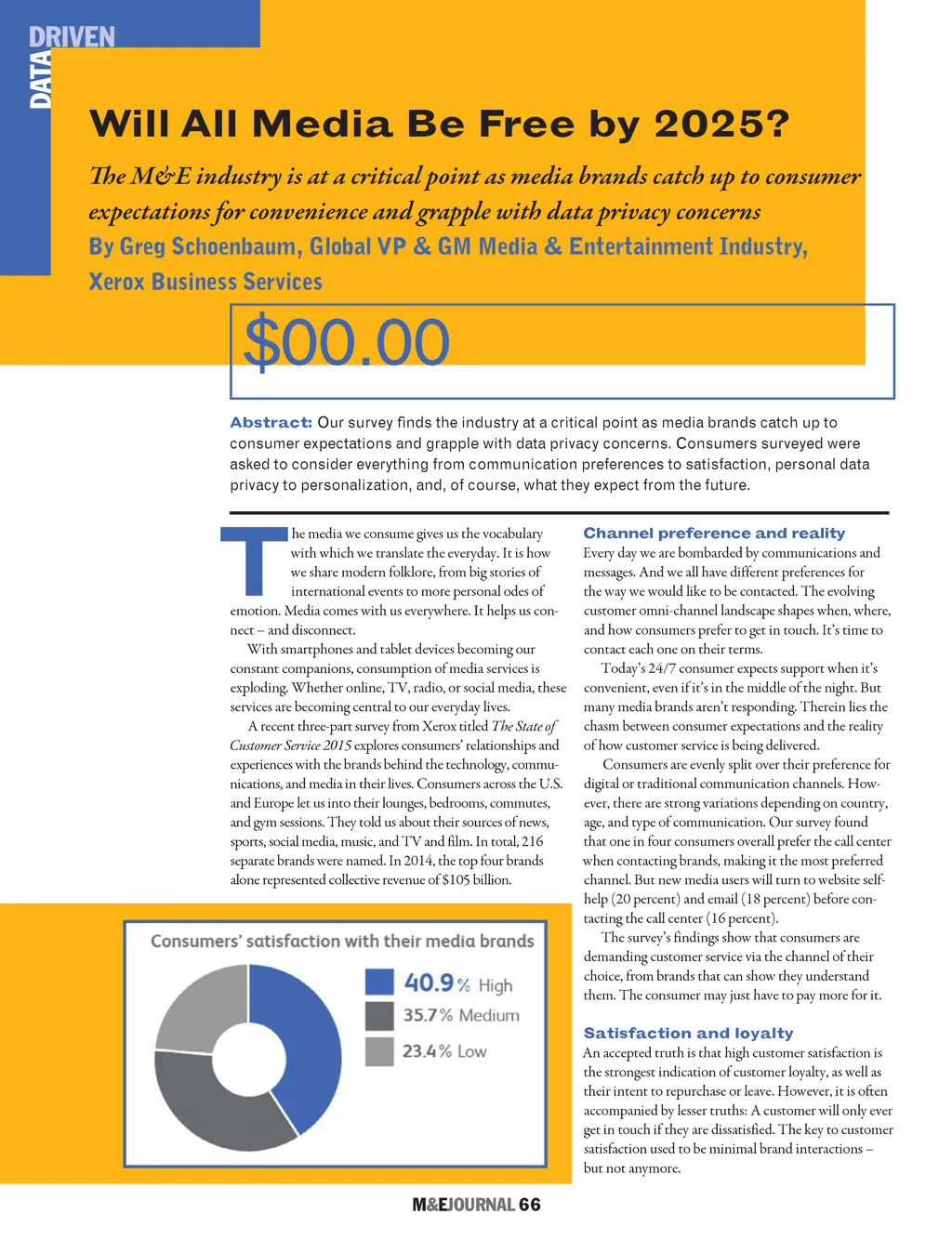 DATA DRIVEN

Will All Media Be Free by 2025?

The M&E industry is at a critical point as media brands catch up to consumer expectations for convenience and grapple with data privacy concerns

By Greg Schoenbaum, Global VP & GM Media & Entertainment Industry, Xerox Business Services

$00.00

Abstract: Our survey finds the industry at a critical point as media brands catch up to consumer expectations and grapple with data privacy concerns. Consumers surveyed were asked to consider everything from communication preferences to satisfaction, personal data privacy to personalization, and, of course, what they expect from the future.

The media we consume gives us the vocabulary with which we translate the everyday. It is how we share modern folklore, from big stories of international events to more personal odes of emotion. Media comes with us everywhere. It helps us connect – and disconnect.

With smartphones and tablet devices becoming our constant companions, consumption of media services is exploding. Whether online, TV, radio, or social media, these services are becoming central to our everyday lives.

A recent three-part survey from Xerox titled The State of Customer Service 2015 explores consumers' relationships and experiences with the brands behind the technology, communications, and media in their lives. Consumers across the U.S. and Europe let us into their lounges, bedrooms, commutes, and gym sessions. They told us about their sources of news, sports, social media, music, and TV and film. In total, 216 separate brands were named. In 2014, the top four brands alone represented collective revenue of $105 billion.

Consumers' satisfaction with their media brands

40.9% High
35.7% Medium
23.4% Low

Channel preference and reality
Every day we are bombarded by communications and messages. And we all have different preferences for the way we would like to be contacted. The evolving customer omni-channel landscape shapes when, where, and how consumers prefer to get in touch. It's time to contact each one on their terms.

Today's 24/7 consumer expects support when it's convenient, even if it's in the middle of the night. But many media brands aren't responding. Therein lies the chasm between consumer expectations and the reality of how customer service is being delivered.

Consumers are evenly split over their preference for digital or traditional communication channels. However, there are strong variations depending on country, age, and type of communication. Our survey found that one in four consumers overall prefer the call center when contacting brands, making it the most preferred channel. But new media users will turn to website self-help (20 percent) and email (18 percent) before contacting the call center (16 percent).

The survey's findings show that consumers are demanding customer service via the channel of their choice, from brands that can show they understand them. The consumer may just have to pay more for it.

Satisfaction and loyalty
An accepted truth is that high customer satisfaction is the strongest indication of customer loyalty, as well as their intent to repurchase or leave. However, it is often accompanied by lesser truths: A customer will only ever get in touch if they are dissatisfied. The key to customer satisfaction used to be minimal brand interactions – but not anymore.

M&EJOURNAL 66